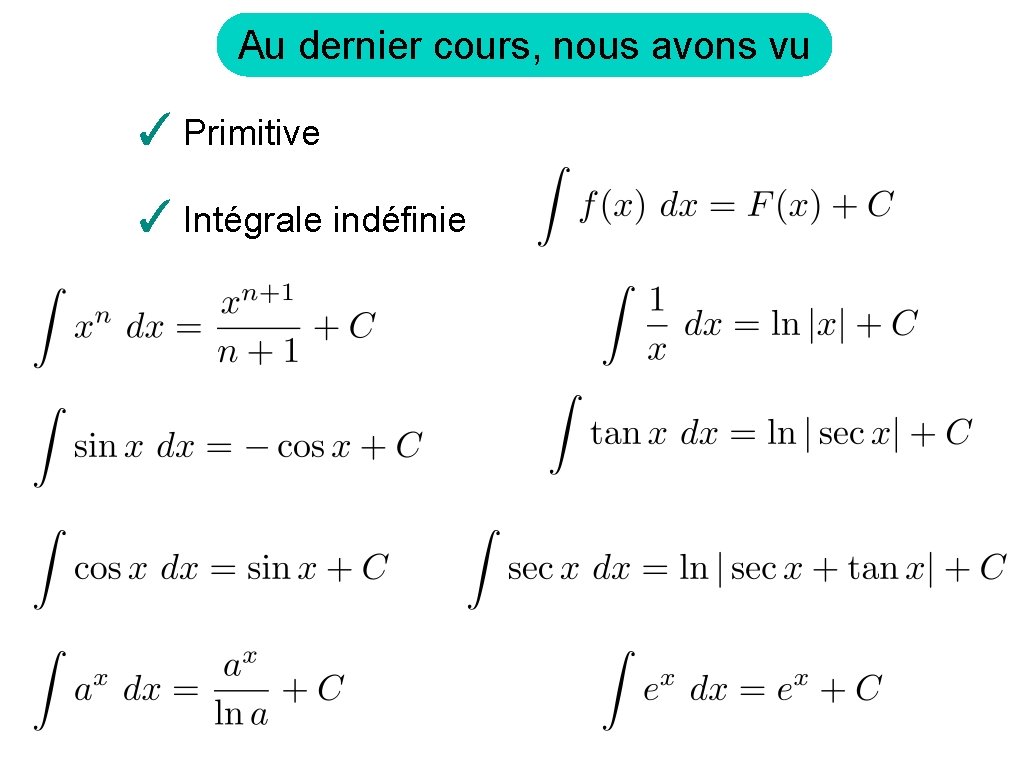 Au dernier cours, nous avons vu

✓ Primitive

✓ Intégrale indéfinie $\int f(x)\ dx = F(x) + C$

$\int x^n\ dx = \frac{x^{n+1}}{n+1} + C$

$\int \frac{1}{x}\ dx = \ln|x| + C$

$\int \sin x\ dx = -\cos x + C$

$\int \tan x\ dx = \ln|\sec x| + C$

$\int \cos x\ dx = \sin x + C$

$\int \sec x\ dx = \ln|\sec x + \tan x| + C$

$\int a^x\ dx = \frac{a^x}{\ln a} + C$

$\int e^x\ dx = e^x + C$